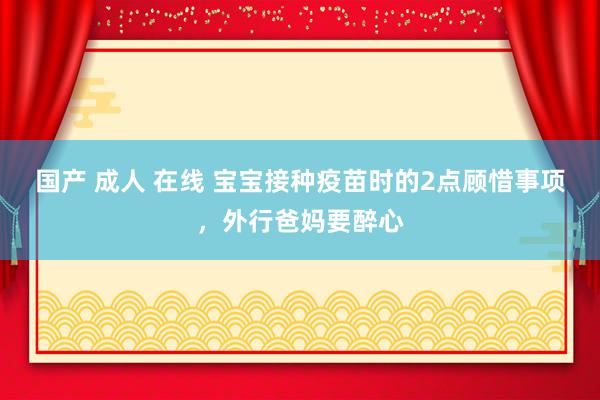 国产 成人 在线 宝宝接种疫苗时的2点顾惜事项，外行爸妈要醉心